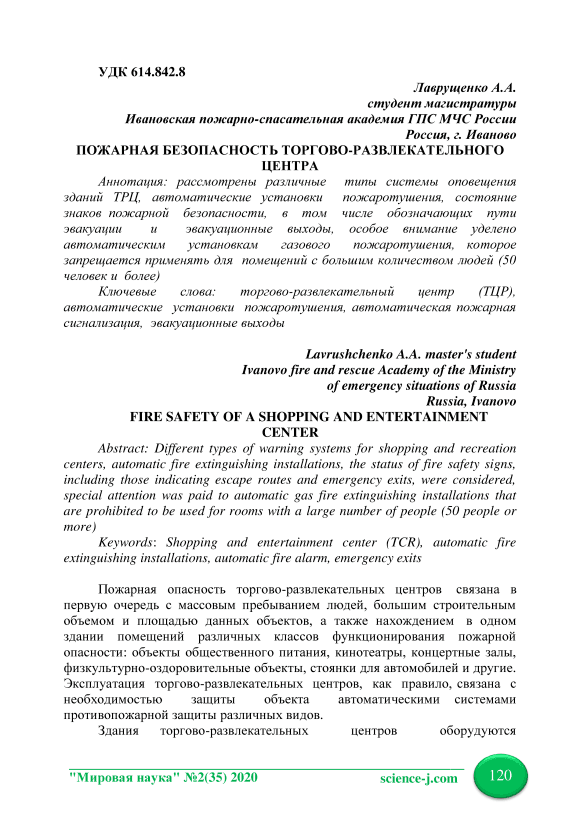 УДК 614.842.8

Лаврущенко А.А.
студент магистратуры
Ивановская пожарно-спасательная академия ГПС МЧС России
Россия, г. Иваново

ПОЖАРНАЯ БЕЗОПАСНОСТЬ ТОРГОВО-РАЗВЛЕКАТЕЛЬНОГО ЦЕНТРА

Аннотация: рассмотрены различные типы системы оповещения зданий ТРЦ, автоматические установки пожаротушения, состояние знаков пожарной безопасности, в том числе обозначающих пути эвакуации и эвакуационные выходы, особое внимание уделено автоматическим установкам газового пожаротушения, которое запрещается применять для помещений с большим количеством людей (50 человек и более)

Ключевые слова: торгово-развлекательный центр (ТЦР), автоматические установки пожаротушения, автоматическая пожарная сигнализация, эвакуационные выходы

Lavrushchenko A.A. master's student
Ivanovo fire and rescue Academy of the Ministry
of emergency situations of Russia
Russia, Ivanovo

FIRE SAFETY OF A SHOPPING AND ENTERTAINMENT CENTER

Abstract: Different types of warning systems for shopping and recreation centers, automatic fire extinguishing installations, the status of fire safety signs, including those indicating escape routes and emergency exits, were considered, special attention was paid to automatic gas fire extinguishing installations that are prohibited to be used for rooms with a large number of people (50 people or more)

Keywords: Shopping and entertainment center (TCR), automatic fire extinguishing installations, automatic fire alarm, emergency exits

Пожарная опасность торгово-развлекательных центров связана в первую очередь с массовым пребыванием людей, большим строительным объемом и площадью данных объектов, а также нахождением в одном здании помещений различных классов функционирования пожарной опасности: объекты общественного питания, кинотеатры, концертные залы, физкультурно-оздоровительные объекты, стоянки для автомобилей и другие. Эксплуатация торгово-развлекательных центров, как правило, связана с необходимостью защиты объекта автоматическими системами противопожарной защиты различных видов.

Здания торгово-развлекательных центров оборудуются

"Мировая наука" №2(35) 2020 science-j.com 120